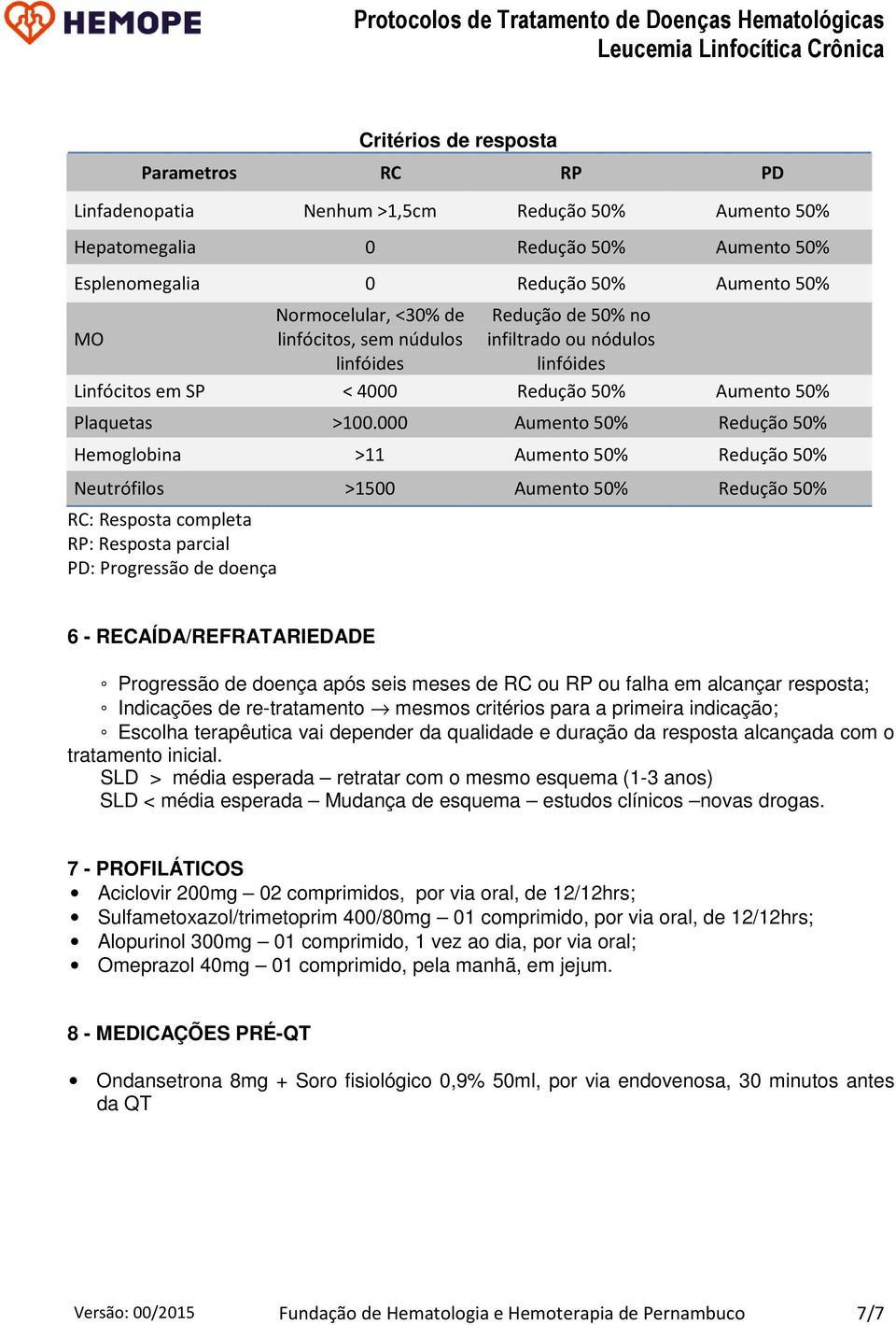 HEMOPE

Protocolos de Tratamento de Doenças Hematológicas
Leucemia Linfocítica Crônica

Critérios de resposta

| Parametros | RC | RP | PD |
|---|---|---|---|
| Linfadenopatia | Nenhum >1,5cm | Redução 50% | Aumento 50% |
| Hepatomegalia | 0 | Redução 50% | Aumento 50% |
| Esplenomegalia | 0 | Redução 50% | Aumento 50% |
| MO | Normocelular, <30% de linfócitos, sem núdulos linfóides | Redução de 50% no infiltrado ou nódulos linfóides | |
| Linfócitos em SP | < 4000 | Redução 50% | Aumento 50% |
| Plaquetas | >100.000 | Aumento 50% | Redução 50% |
| Hemoglobina | >11 | Aumento 50% | Redução 50% |
| Neutrófilos | >1500 | Aumento 50% | Redução 50% |

RC: Resposta completa
RP: Resposta parcial
PD: Progressão de doença

6 - RECAÍDA/REFRATARIEDADE

◦ Progressão de doença após seis meses de RC ou RP ou falha em alcançar resposta;
◦ Indicações de re-tratamento → mesmos critérios para a primeira indicação;
◦ Escolha terapêutica vai depender da qualidade e duração da resposta alcançada com o tratamento inicial.
SLD > média esperada – retratar com o mesmo esquema (1-3 anos)
SLD < média esperada – Mudança de esquema – estudos clínicos –novas drogas.

7 - PROFILÁTICOS
• Aciclovir 200mg – 02 comprimidos, por via oral, de 12/12hrs;
• Sulfametoxazol/trimetoprim 400/80mg – 01 comprimido, por via oral, de 12/12hrs;
• Alopurinol 300mg – 01 comprimido, 1 vez ao dia, por via oral;
• Omeprazol 40mg – 01 comprimido, pela manhã, em jejum.

8 - MEDICAÇÕES PRÉ-QT

• Ondansetrona 8mg + Soro fisiológico 0,9% 50ml, por via endovenosa, 30 minutos antes da QT

Versão: 00/2015 Fundação de Hematologia e Hemoterapia de Pernambuco 7/7